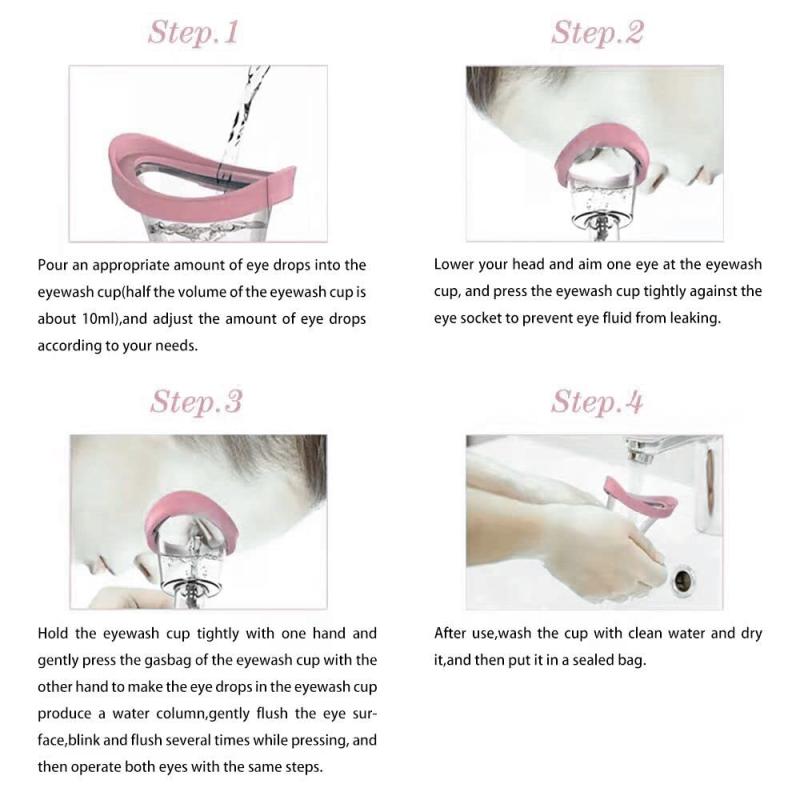 Step.1

Pour an appropriate amount of eye drops into the eyewash cup(half the volume of the eyewash cup is about 10ml),and adjust the amount of eye drops according to your needs.

Step.2

Lower your head and aim one eye at the eyewash cup, and press the eyewash cup tightly against the eye socket to prevent eye fluid from leaking.

Step.3

Hold the eyewash cup tightly with one hand and gently press the gasbag of the eyewash cup with the other hand to make the eye drops in the eyewash cup produce a water column,gently flush the eye surface,blink and flush several times while pressing, and then operate both eyes with the same steps.

Step.4

After use,wash the cup with clean water and dry it,and then put it in a sealed bag.